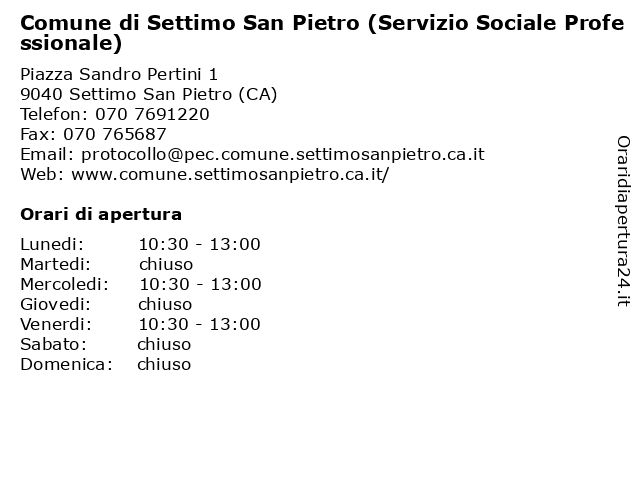 Comune di Settimo San Pietro (Servizio Sociale Professionale)

Piazza Sandro Pertini 1
9040 Settimo San Pietro (CA)
Telefon: 070 7691220
Fax: 070 765687
Email: protocollo@pec.comune.settimosanpietro.ca.it
Web: www.comune.settimosanpietro.ca.it/

Orari di apertura

| | |
|---|---|
| Lunedi: | 10:30 - 13:00 |
| Martedi: | chiuso |
| Mercoledi: | 10:30 - 13:00 |
| Giovedi: | chiuso |
| Venerdi: | 10:30 - 13:00 |
| Sabato: | chiuso |
| Domenica: | chiuso |

Oraridiapertura24.it